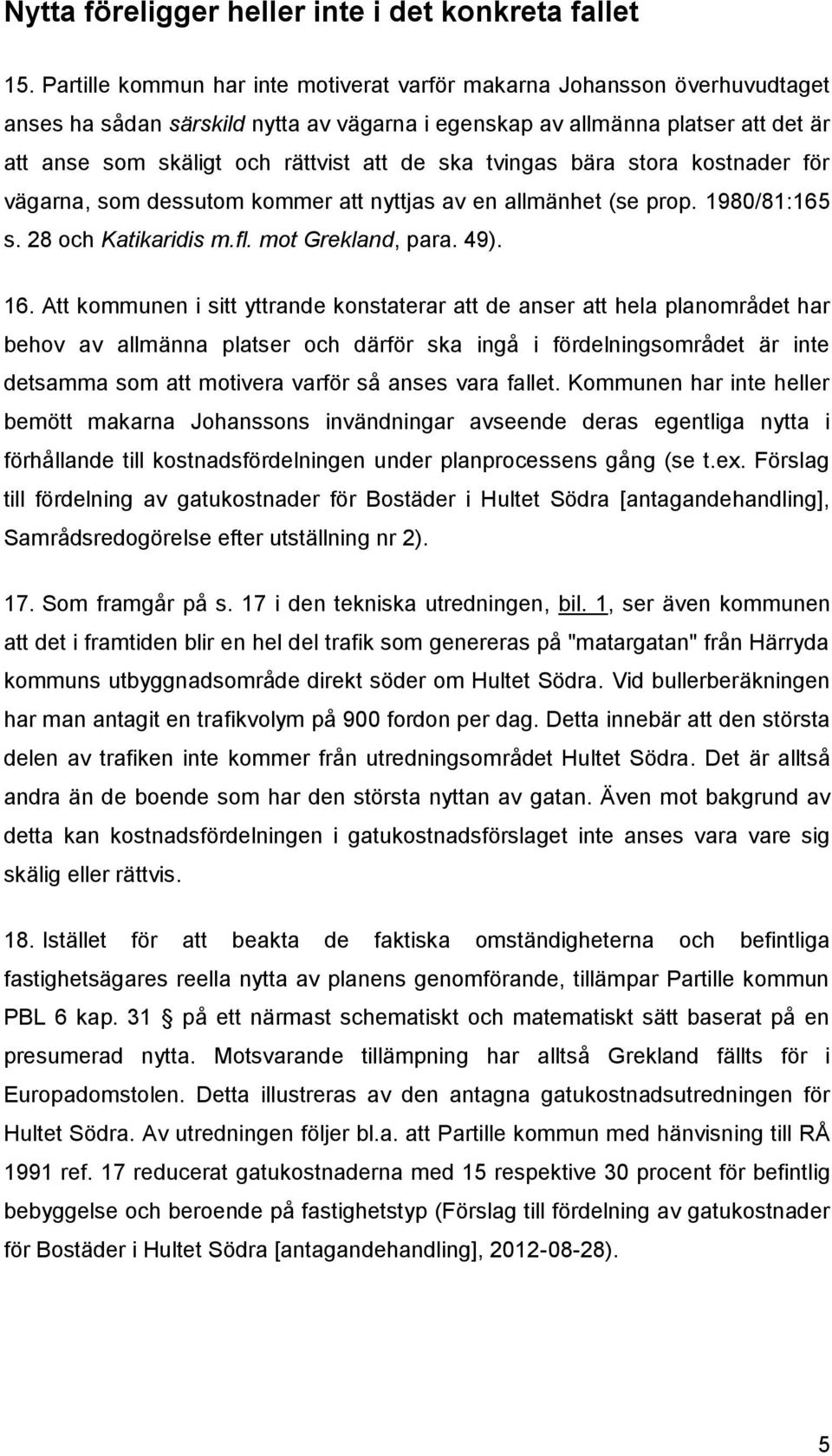 Nytta föreligger heller inte i det konkreta fallet

15. Partille kommun har inte motiverat varför makarna Johansson överhuvudtaget anses ha sådan särskild nytta av vägarna i egenskap av allmänna platser att det är att anse som skäligt och rättvist att de ska tvingas bära stora kostnader för vägarna, som dessutom kommer att nyttjas av en allmänhet (se prop. 1980/81:165 s. 28 och Katikaridis m.fl. mot Grekland, para. 49).

16. Att kommunen i sitt yttrande konstaterar att de anser att hela planområdet har behov av allmänna platser och därför ska ingå i fördelningsområdet är inte detsamma som att motivera varför så anses vara fallet. Kommunen har inte heller bemött makarna Johanssons invändningar avseende deras egentliga nytta i förhållande till kostnadsfördelningen under planprocessens gång (se t.ex. Förslag till fördelning av gatukostnader för Bostäder i Hultet Södra [antagandehandling], Samrådsredogörelse efter utställning nr 2).

17. Som framgår på s. 17 i den tekniska utredningen, bil. 1, ser även kommunen att det i framtiden blir en hel del trafik som genereras på "matargatan" från Härryda kommuns utbyggnadsområde direkt söder om Hultet Södra. Vid bullerberäkningen har man antagit en trafikvolym på 900 fordon per dag. Detta innebär att den största delen av trafiken inte kommer från utredningsområdet Hultet Södra. Det är alltså andra än de boende som har den största nyttan av gatan. Även mot bakgrund av detta kan kostnadsfördelningen i gatukostnadsförslaget inte anses vara vare sig skälig eller rättvis.

18. Istället för att beakta de faktiska omständigheterna och befintliga fastighetsägares reella nytta av planens genomförande, tillämpar Partille kommun PBL 6 kap. 31 § på ett närmast schematiskt och matematiskt sätt baserat på en presumerad nytta. Motsvarande tillämpning har alltså Grekland fällts för i Europadomstolen. Detta illustreras av den antagna gatukostnadsutredningen för Hultet Södra. Av utredningen följer bl.a. att Partille kommun med hänvisning till RÅ 1991 ref. 17 reducerat gatukostnaderna med 15 respektive 30 procent för befintlig bebyggelse och beroende på fastighetstyp (Förslag till fördelning av gatukostnader för Bostäder i Hultet Södra [antagandehandling], 2012-08-28).

5